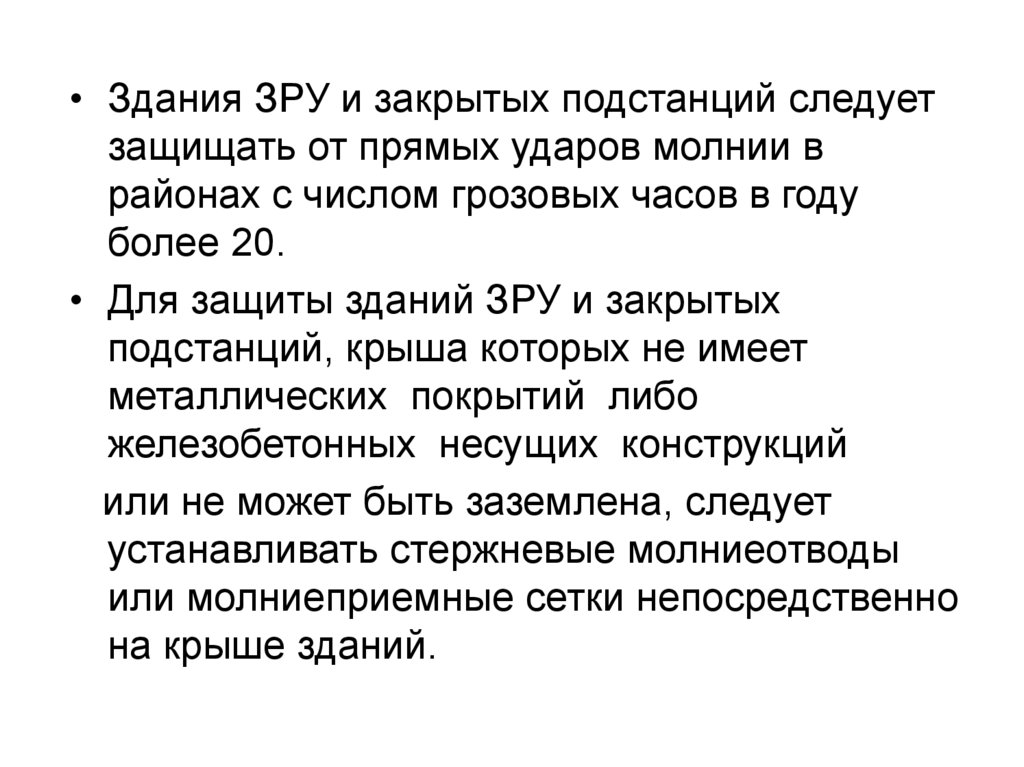 • Здания ЗРУ и закрытых подстанций следует защищать от прямых ударов молнии в районах с числом грозовых часов в году более 20.

• Для защиты зданий ЗРУ и закрытых подстанций, крыша которых не имеет металлических покрытий либо железобетонных несущих конструкций

или не может быть заземлена, следует устанавливать стержневые молниеотводы или молниеприемные сетки непосредственно на крыше зданий.